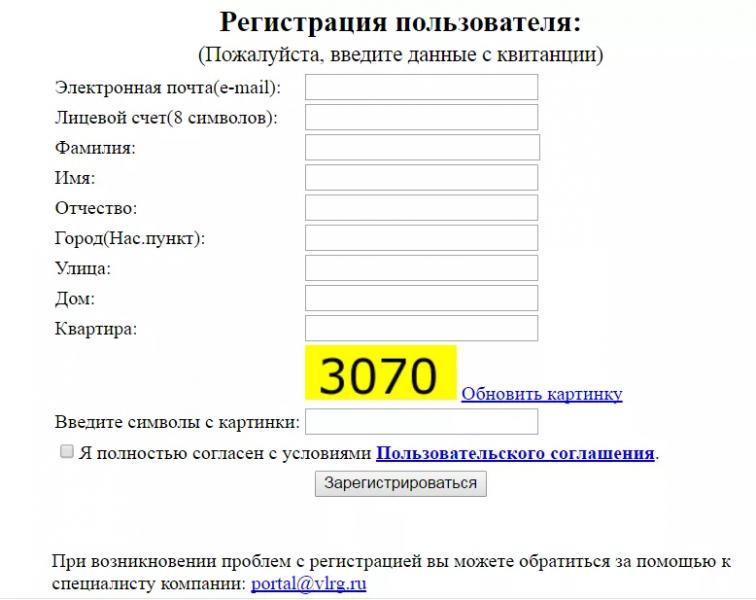 Регистрация пользователя:
(Пожалуйста, введите данные с квитанции)

Электронная почта(e-mail):
Лицевой счет(8 символов):
Фамилия:
Имя:
Отчество:
Город(Нас.пункт):
Улица:
Дом:
Квартира:

3070 Обновить картинку

Введите символы с картинки:

Я полностью согласен с условиями Пользовательского соглашения.

Зарегистрироваться

При возникновении проблем с регистрацией вы можете обратиться за помощью к специалисту компании: portal@vlrg.ru